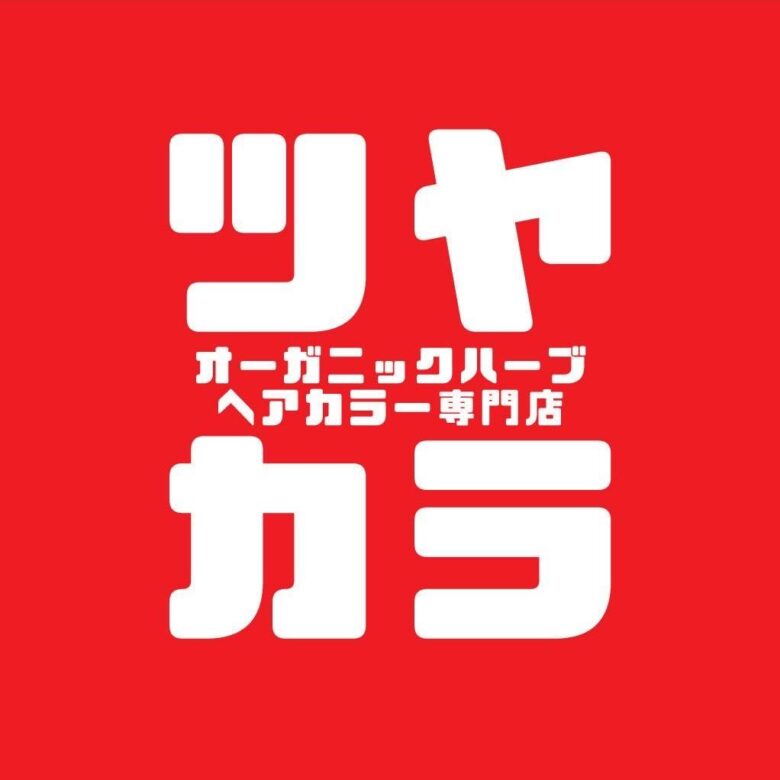 ツヤ
オーガニックハーブ
ヘアカラー専門店
カラ